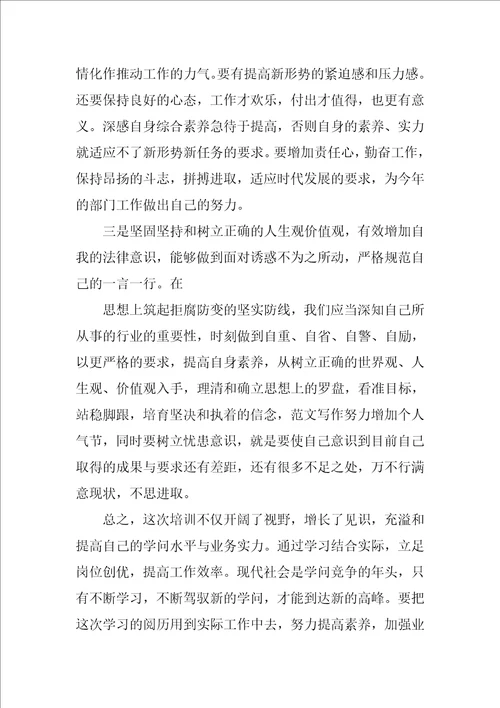 情化作推动工作的力气。要有提高新形势的紧迫感和压力感。还要保持良好的心态，工作才欢乐，付出才值得，也更有意义。深感自身综合素养急待于提高，否则自身的素养、实力就适应不了新形势新任务的要求。要增加责任心，勤奋工作，保持昂扬的斗志，拼搏进取，适应时代发展的要求，为今年的部门工作做出自己的努力。

三是坚固坚持和树立正确的人生观价值观，有效增加自我的法律意识，能够做到面对诱惑不为之所动，严格规范自己的一言一行。在

思想上筑起拒腐防变的坚实防线，我们应当深知自己所从事的行业的重要性，时刻做到自重、自省、自警、自励，以更严格的要求，提高自身素养，从树立正确的世界观、人生观、价值观入手，理清和确立思想上的罗盘，看准目标，站稳脚跟，培育坚决和执着的信念，范文写作努力增加个人气节，同时要树立忧患意识，就是要使自己意识到目前自己取得的成果与要求还有差距，还有很多不足之处，万不行满意现状，不思进取。

总之，这次培训不仅开阔了视野，增长了见识，充溢和提高自己的学问水平与业务实力。通过学习结合实际，立足岗位创优，提高工作效率。现代社会是学问竞争的年头，只有不断学习，不断驾驭新的学问，才能到达新的高峰。要把这次学习的阅历用到实际工作中去，努力提高素养，加强业